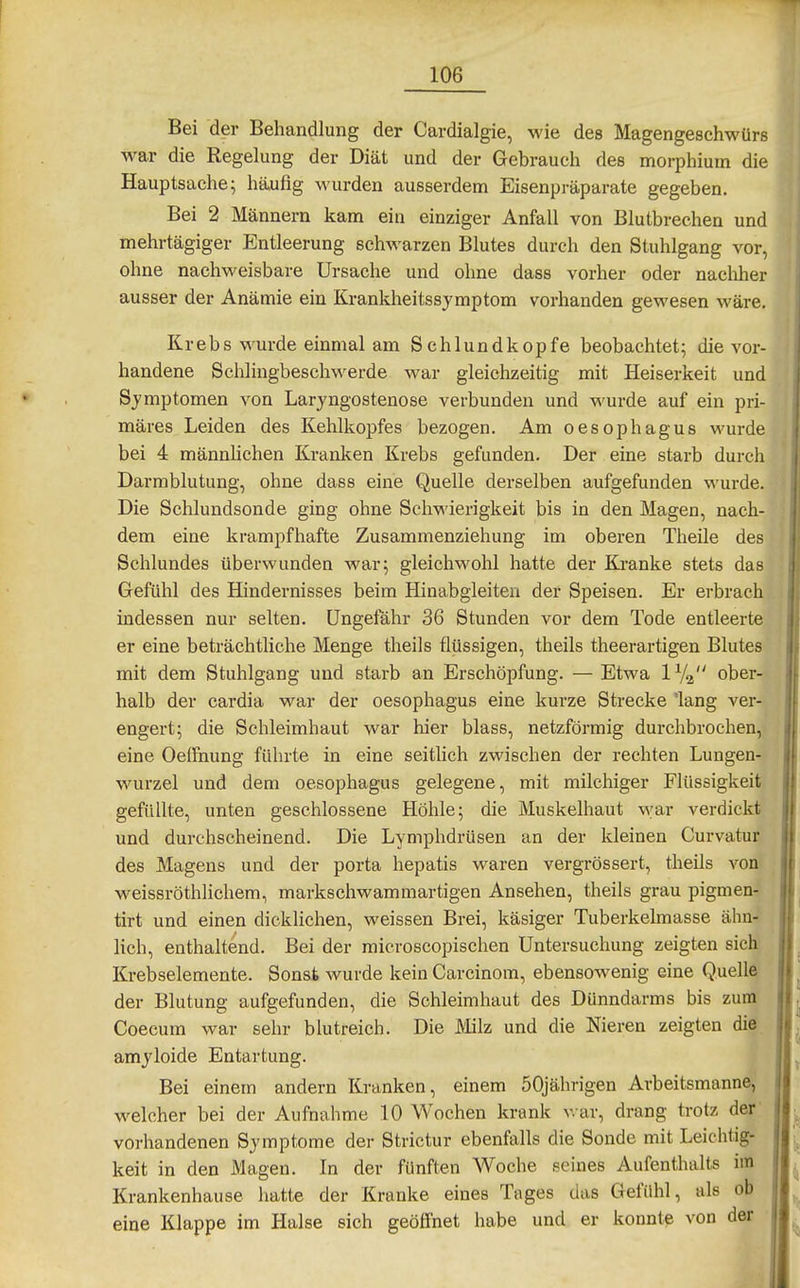 106

Bei der Behandlung der Cardialgie, wie des Magengeschwürs war die Regelung der Diät und der Gebrauch des morphium die Hauptsache; häufig wurden ausserdem Eisenpräparate gegeben.

Bei 2 Männern kam ein einziger Anfall von Blutbrechen und mehrtägiger Entleerung schwarzen Blutes durch den Stuhlgang vor, ohne nachweisbare Ursache und ohne dass vorher oder nachher ausser der Anämie ein Krankheitssymptom vorhanden gewesen wäre.

Krebs wurde einmal am Schlundkopfe beobachtet; die vorhandene Schlingbeschwerde war gleichzeitig mit Heiserkeit und Symptomen von Laryngostenose verbunden und wurde auf ein primäres Leiden des Kehlkopfes bezogen. Am oesophagus wurde bei 4 männlichen Kranken Krebs gefunden. Der eine starb durch Darmblutung, ohne dass eine Quelle derselben aufgefunden wurde. Die Schlundsonde ging ohne Schwierigkeit bis in den Magen, nachdem eine krampfhafte Zusammenziehung im oberen Theile des Schlundes überwunden war; gleichwohl hatte der Kranke stets das Gefühl des Hindernisses beim Hinabgleiten der Speisen. Er erbrach indessen nur selten. Ungefähr 36 Stunden vor dem Tode entleerte er eine beträchtliche Menge theils flüssigen, theils theerartigen Blutes mit dem Stuhlgang und starb an Erschöpfung. — Etwa $1\frac{1}{2}''$ oberhalb der cardia war der oesophagus eine kurze Strecke lang verengert; die Schleimhaut war hier blass, netzförmig durchbrochen, eine Oeffnung führte in eine seitlich zwischen der rechten Lungenwurzel und dem oesophagus gelegene, mit milchiger Flüssigkeit gefüllte, unten geschlossene Höhle; die Muskelhaut war verdickt und durchscheinend. Die Lymphdrüsen an der kleinen Curvatur des Magens und der porta hepatis waren vergrössert, theils von weissröthlichem, markschwammartigen Ansehen, theils grau pigmentirt und einen dicklichen, weissen Brei, käsiger Tuberkelmasse ähnlich, enthaltend. Bei der microscopischen Untersuchung zeigten sich Krebselemente. Sonst wurde kein Carcinom, ebensowenig eine Quelle der Blutung aufgefunden, die Schleimhaut des Dünndarms bis zum Coecum war sehr blutreich. Die Milz und die Nieren zeigten die amyloide Entartung.

Bei einem andern Kranken, einem 50jährigen Arbeitsmanne, welcher bei der Aufnahme 10 Wochen krank war, drang trotz der vorhandenen Symptome der Strictur ebenfalls die Sonde mit Leichtigkeit in den Magen. In der fünften Woche seines Aufenthalts im Krankenhause hatte der Kranke eines Tages das Gefühl, als ob eine Klappe im Halse sich geöffnet habe und er konnte von der